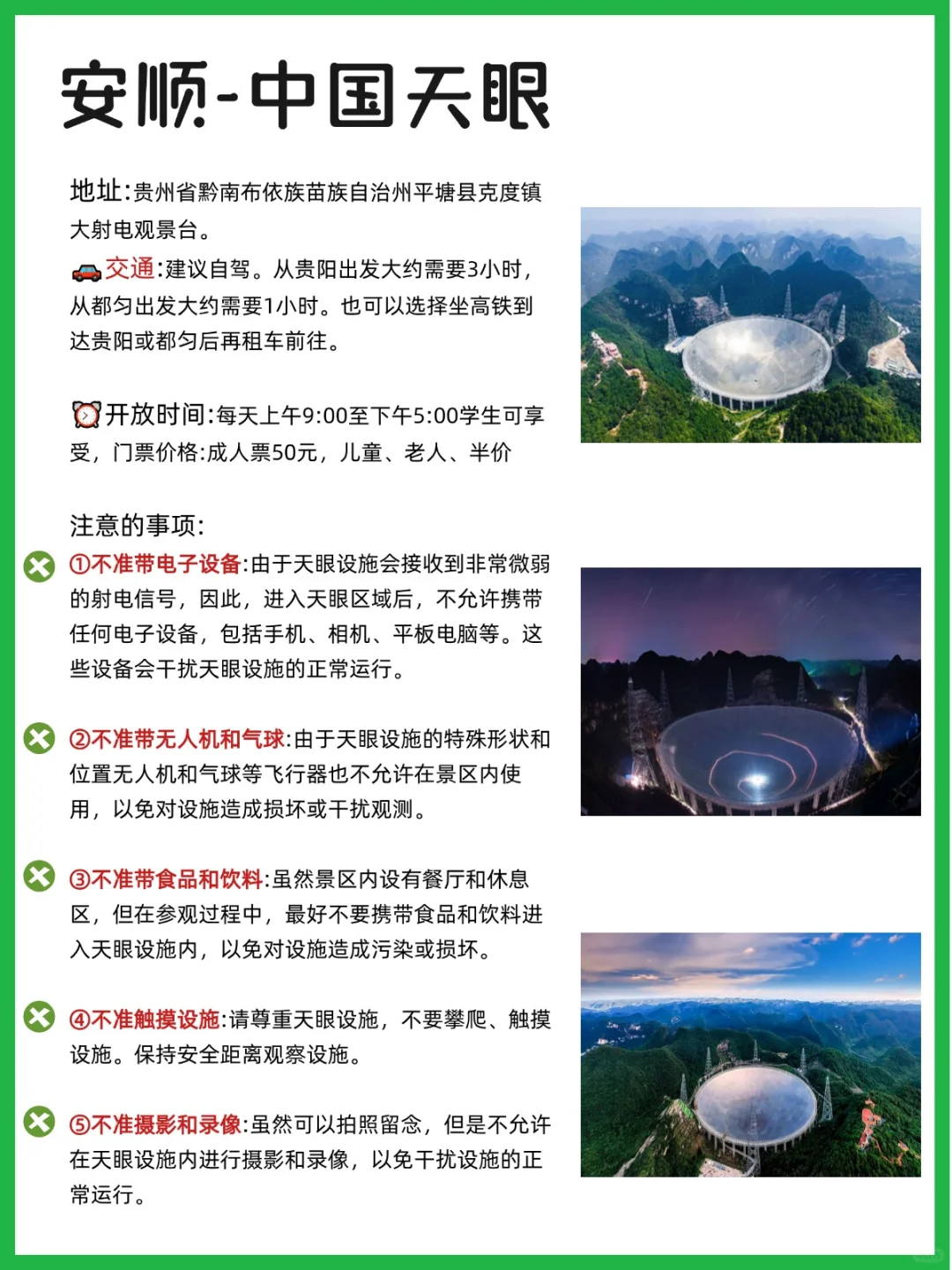 安顺-中国天眼

地址:贵州省黔南布依族苗族自治州平塘县克度镇大射电观景台。

交通:建议自驾。从贵阳出发大约需要3小时，从都匀出发大约需要1小时。也可以选择坐高铁到达贵阳或都匀后再租车前往。

开放时间:每天上午9:00至下午5:00学生可享受，门票价格:成人票50元，儿童、老人、半价

注意的事项:

①不准带电子设备:由于天眼设施会接收到非常微弱的射电信号，因此，进入天眼区域后，不允许携带任何电子设备，包括手机、相机、平板电脑等。这些设备会干扰天眼设施的正常运行。

②不准带无人机和气球:由于天眼设施的特殊形状和位置无人机和气球等飞行器也不允许在景区内使用，以免对设施造成损坏或干扰观测。

③不准带食品和饮料:虽然景区内设有餐厅和休息区，但在参观过程中，最好不要携带食品和饮料进入天眼设施内，以免对设施造成污染或损坏。

④不准触摸设施:请尊重天眼设施，不要攀爬、触摸设施。保持安全距离观察设施。

⑤不准摄影和录像:虽然可以拍照留念，但是不允许在天眼设施内进行摄影和录像，以免干扰设施的正常运行。